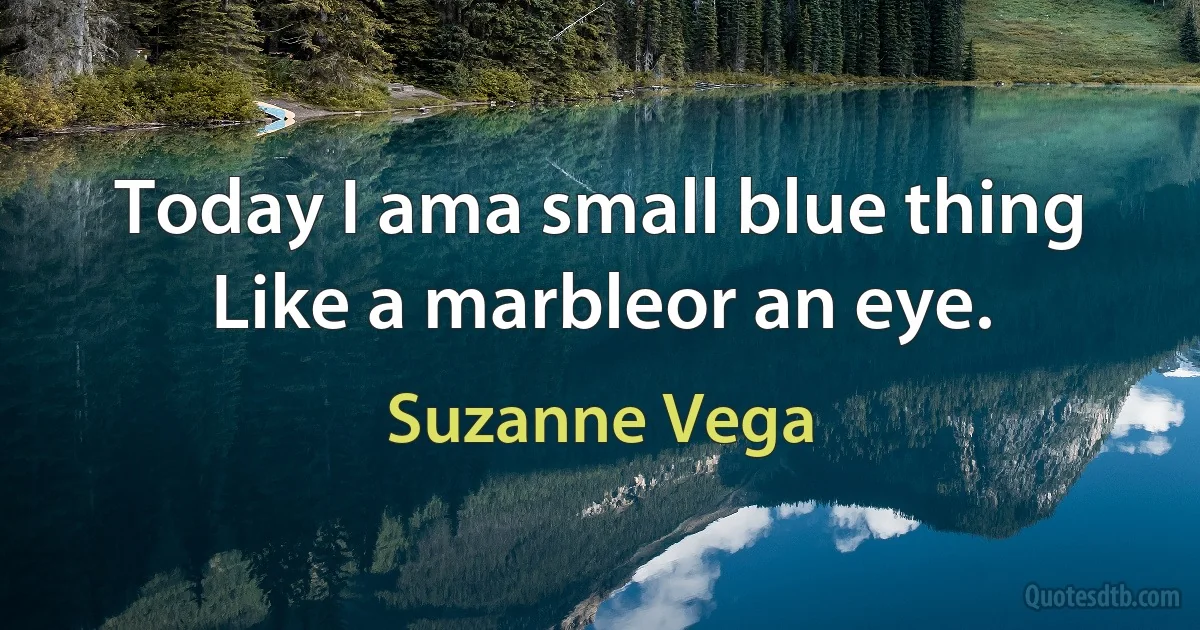 Today I ama small blue thing
Like a marbleor an eye.

Suzanne Vega

Quotesdtb.com